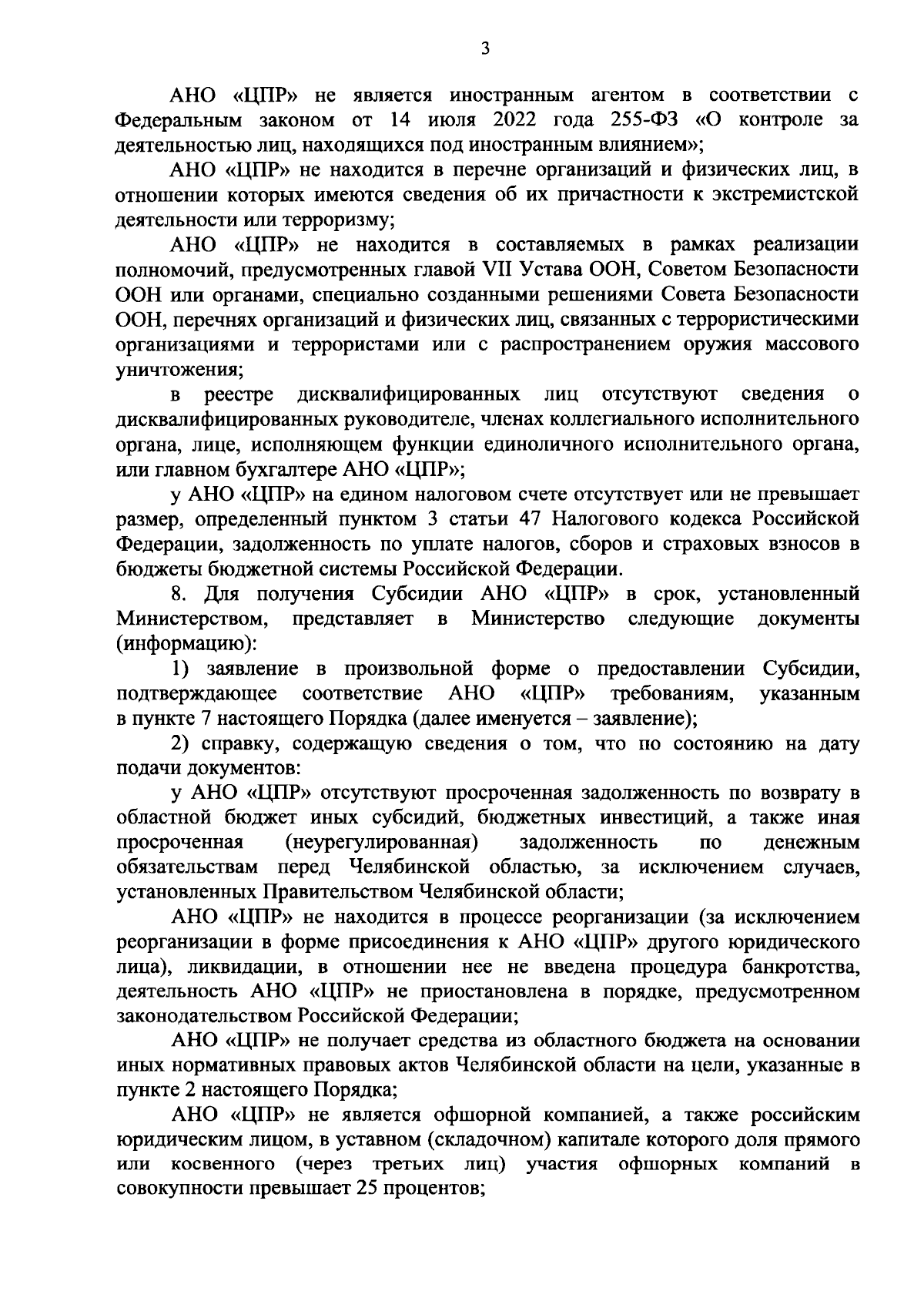 3

АНО «ЦПР» не является иностранным агентом в соответствии с Федеральным законом от 14 июля 2022 года 255-ФЗ «О контроле за деятельностью лиц, находящихся под иностранным влиянием»;

АНО «ЦПР» не находится в перечне организаций и физических лиц, в отношении которых имеются сведения об их причастности к экстремистской деятельности или терроризму;

АНО «ЦПР» не находится в составляемых в рамках реализации полномочий, предусмотренных главой VII Устава ООН, Советом Безопасности ООН или органами, специально созданными решениями Совета Безопасности ООН, перечнях организаций и физических лиц, связанных с террористическими организациями и террористами или с распространением оружия массового уничтожения;

в реестре дисквалифицированных лиц отсутствуют сведения о дисквалифицированных руководителе, членах коллегиального исполнительного органа, лице, исполняющем функции единоличного исполнительного органа, или главном бухгалтере АНО «ЦПР»;

у АНО «ЦПР» на едином налоговом счете отсутствует или не превышает размер, определенный пунктом 3 статьи 47 Налогового кодекса Российской Федерации, задолженность по уплате налогов, сборов и страховых взносов в бюджеты бюджетной системы Российской Федерации.

8. Для получения Субсидии АНО «ЦПР» в срок, установленный Министерством, представляет в Министерство следующие документы (информацию):

1) заявление в произвольной форме о предоставлении Субсидии, подтверждающее соответствие АНО «ЦПР» требованиям, указанным в пункте 7 настоящего Порядка (далее именуется – заявление);

2) справку, содержащую сведения о том, что по состоянию на дату подачи документов:

у АНО «ЦПР» отсутствуют просроченная задолженность по возврату в областной бюджет иных субсидий, бюджетных инвестиций, а также иная просроченная (неурегулированная) задолженность по денежным обязательствам перед Челябинской областью, за исключением случаев, установленных Правительством Челябинской области;

АНО «ЦПР» не находится в процессе реорганизации (за исключением реорганизации в форме присоединения к АНО «ЦПР» другого юридического лица), ликвидации, в отношении нее не введена процедура банкротства, деятельность АНО «ЦПР» не приостановлена в порядке, предусмотренном законодательством Российской Федерации;

АНО «ЦПР» не получает средства из областного бюджета на основании иных нормативных правовых актов Челябинской области на цели, указанные в пункте 2 настоящего Порядка;

АНО «ЦПР» не является офшорной компанией, а также российским юридическим лицом, в уставном (складочном) капитале которого доля прямого или косвенного (через третьих лиц) участия офшорных компаний в совокупности превышает 25 процентов;